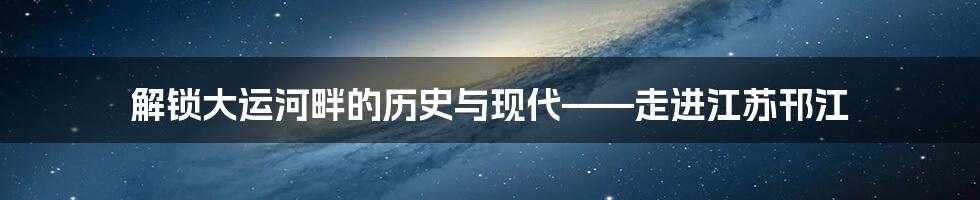 解锁大运河畔的历史与现代——走进江苏邗江